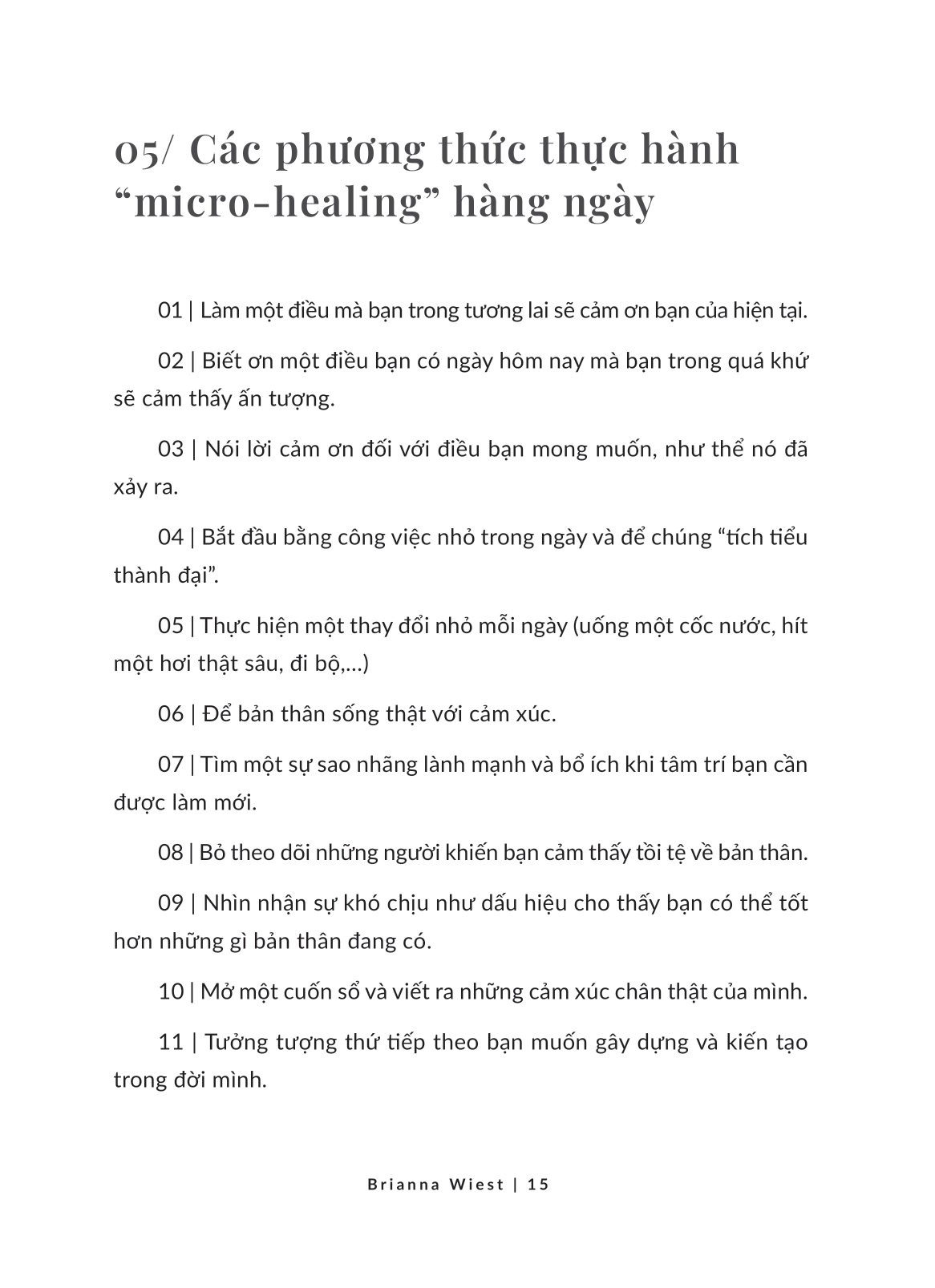 05/ Các phương thức thực hành “micro-healing” hàng ngày

01 | Làm một điều mà bạn trong tương lai sẽ cảm ơn bạn của hiện tại.

02 | Biết ơn một điều bạn có ngày hôm nay mà bạn trong quá khứ sẽ cảm thấy ấn tượng.

03 | Nói lời cảm ơn đối với điều bạn mong muốn, như thể nó đã xảy ra.

04 | Bắt đầu bằng công việc nhỏ trong ngày và để chúng “tích tiểu thành đại”.

05 | Thực hiện một thay đổi nhỏ mỗi ngày (uống một cốc nước, hít một hơi thật sâu, đi bộ,...)

06 | Để bản thân sống thật với cảm xúc.

07 | Tìm một sự sao nhãng lành mạnh và bổ ích khi tâm trí bạn cần được làm mới.

08 | Bỏ theo dõi những người khiến bạn cảm thấy tồi tệ về bản thân.

09 | Nhìn nhận sự khó chịu như dấu hiệu cho thấy bạn có thể tốt hơn những gì bản thân đang có.

10 | Mở một cuốn sổ và viết ra những cảm xúc chân thật của mình.

11 | Tưởng tượng thứ tiếp theo bạn muốn gây dựng và kiến tạo trong đời mình.

Brianna Wiest | 15